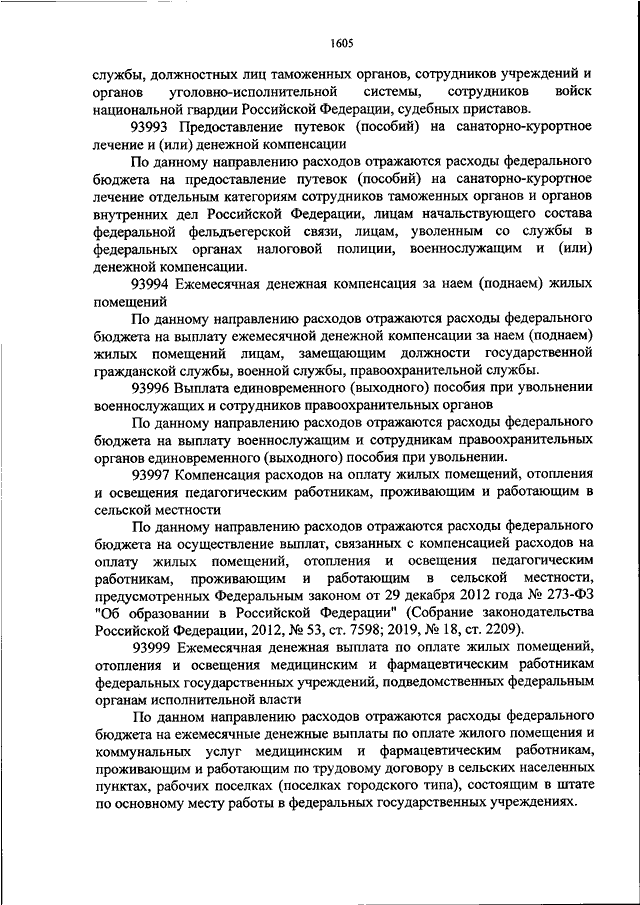 1605

службы, должностных лиц таможенных органов, сотрудников учреждений и органов уголовно-исполнительной системы, сотрудников войск национальной гвардии Российской Федерации, судебных приставов.

93993 Предоставление путевок (пособий) на санаторно-курортное лечение и (или) денежной компенсации

По данному направлению расходов отражаются расходы федерального бюджета на предоставление путевок (пособий) на санаторно-курортное лечение отдельным категориям сотрудников таможенных органов и органов внутренних дел Российской Федерации, лицам начальствующего состава федеральной фельдъегерской связи, лицам, уволенным со службы в федеральных органах налоговой полиции, военнослужащим и (или) денежной компенсации.

93994 Ежемесячная денежная компенсация за наем (поднаем) жилых помещений

По данному направлению расходов отражаются расходы федерального бюджета на выплату ежемесячной денежной компенсации за наем (поднаем) жилых помещений лицам, замещающим должности государственной гражданской службы, военной службы, правоохранительной службы.

93996 Выплата единовременного (выходного) пособия при увольнении военнослужащих и сотрудников правоохранительных органов

По данному направлению расходов отражаются расходы федерального бюджета на выплату военнослужащим и сотрудникам правоохранительных органов единовременного (выходного) пособия при увольнении.

93997 Компенсация расходов на оплату жилых помещений, отопления и освещения педагогическим работникам, проживающим и работающим в сельской местности

По данному направлению расходов отражаются расходы федерального бюджета на осуществление выплат, связанных с компенсацией расходов на оплату жилых помещений, отопления и освещения педагогическим работникам, проживающим и работающим в сельской местности, предусмотренных Федеральным законом от 29 декабря 2012 года № 273-ФЗ "Об образовании в Российской Федерации" (Собрание законодательства Российской Федерации, 2012, № 53, ст. 7598; 2019, № 18, ст. 2209).

93999 Ежемесячная денежная выплата по оплате жилых помещений, отопления и освещения медицинским и фармацевтическим работникам федеральных государственных учреждений, подведомственных федеральным органам исполнительной власти

По данном направлению расходов отражаются расходы федерального бюджета на ежемесячные денежные выплаты по оплате жилого помещения и коммунальных услуг медицинским и фармацевтическим работникам, проживающим и работающим по трудовому договору в сельских населенных пунктах, рабочих поселках (поселках городского типа), состоящим в штате по основному месту работы в федеральных государственных учреждениях.